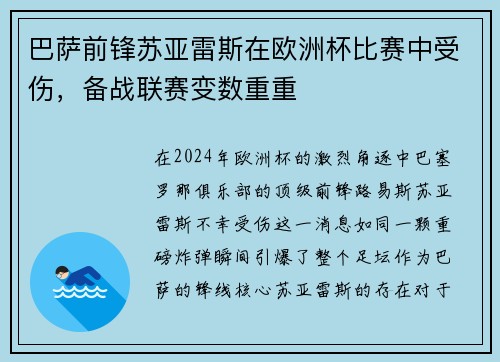 巴萨前锋苏亚雷斯在欧洲杯比赛中受伤，备战联赛变数重重

在2024年欧洲杯的激烈角逐中巴塞罗那俱乐部的顶级前锋路易斯苏亚雷斯不幸受伤这一消息如同一颗重磅炸弹瞬间引爆了整个足坛作为巴萨的锋线核心苏亚雷斯的存在对于